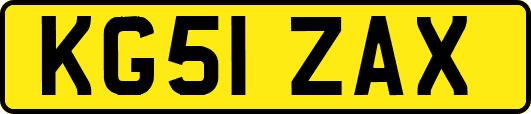 KG51 ZAX